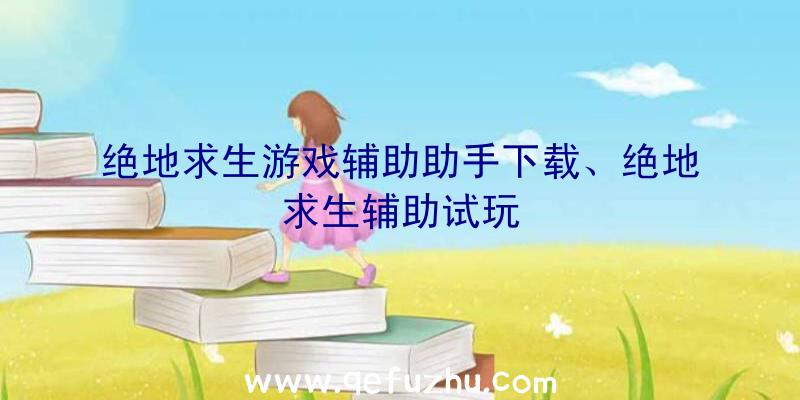 绝地求生游戏辅助助手下载、绝地求生辅助试玩

www.qefuzhu.com